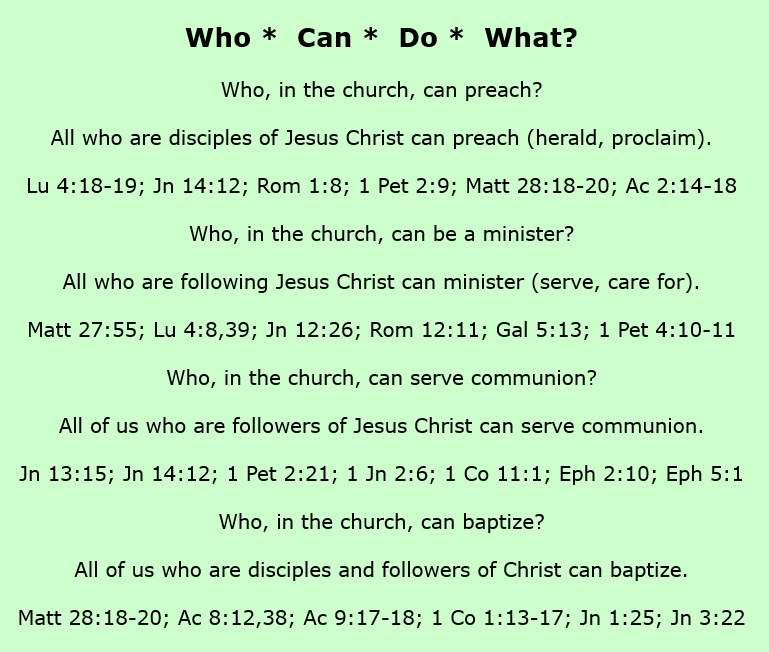 Who * Can * Do * What?

Who, in the church, can preach?

All who are disciples of Jesus Christ can preach (herald, proclaim).

Lu 4:18-19; Jn 14:12; Rom 1:8; 1 Pet 2:9; Matt 28:18-20; Ac 2:14-18

Who, in the church, can be a minister?

All who are following Jesus Christ can minister (serve, care for).

Matt 27:55; Lu 4:8,39; Jn 12:26; Rom 12:11; Gal 5:13; 1 Pet 4:10-11

Who, in the church, can serve communion?

All of us who are followers of Jesus Christ can serve communion.

Jn 13:15; Jn 14:12; 1 Pet 2:21; 1 Jn 2:6; 1 Co 11:1; Eph 2:10; Eph 5:1

Who, in the church, can baptize?

All of us who are disciples and followers of Christ can baptize.

Matt 28:18-20; Ac 8:12,38; Ac 9:17-18; 1 Co 1:13-17; Jn 1:25; Jn 3:22